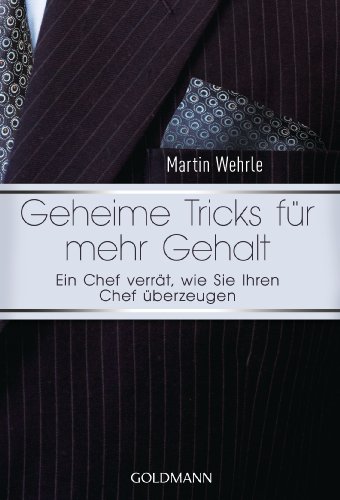 Martin Wehrle

Geheime Tricks für mehr Gehalt

Ein Chef verrät, wie Sie Ihren Chef überzeugen

GOLDMANN